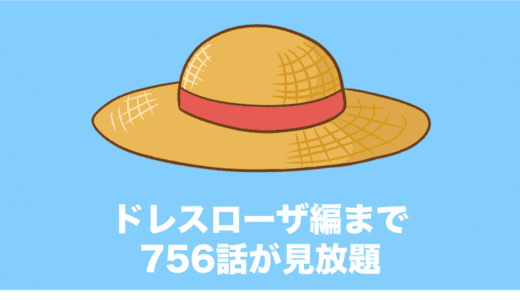 ドレスローザ編まで
756話が見放題